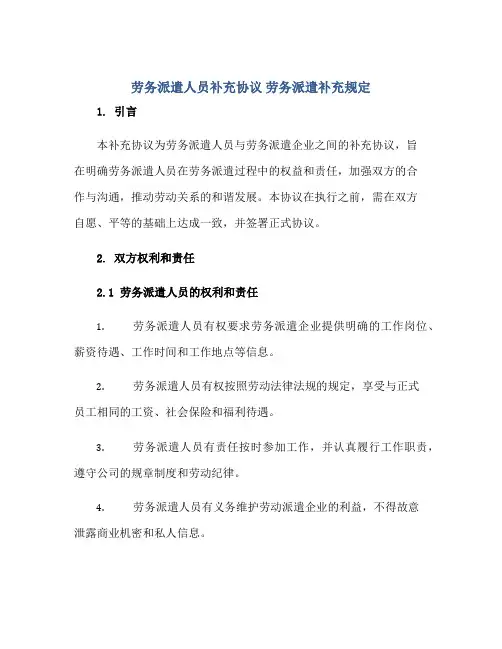 劳务派遣人员补充协议 劳务派遣补充规定

1. 引言

本补充协议为劳务派遣人员与劳务派遣企业之间的补充协议，旨在明确劳务派遣人员在劳务派遣过程中的权益和责任，加强双方的合作与沟通，推动劳动关系的和谐发展。本协议在执行之前，需在双方自愿、平等的基础上达成一致，并签署正式协议。

2. 双方权利和责任

2.1 劳务派遣人员的权利和责任

1. 劳务派遣人员有权要求劳务派遣企业提供明确的工作岗位、薪资待遇、工作时间和工作地点等信息。

2. 劳务派遣人员有权按照劳动法律法规的规定，享受与正式员工相同的工资、社会保险和福利待遇。

3. 劳务派遣人员有责任按时参加工作，并认真履行工作职责，遵守公司的规章制度和劳动纪律。

4. 劳务派遣人员有义务维护劳动派遣企业的利益，不得故意泄露商业机密和私人信息。